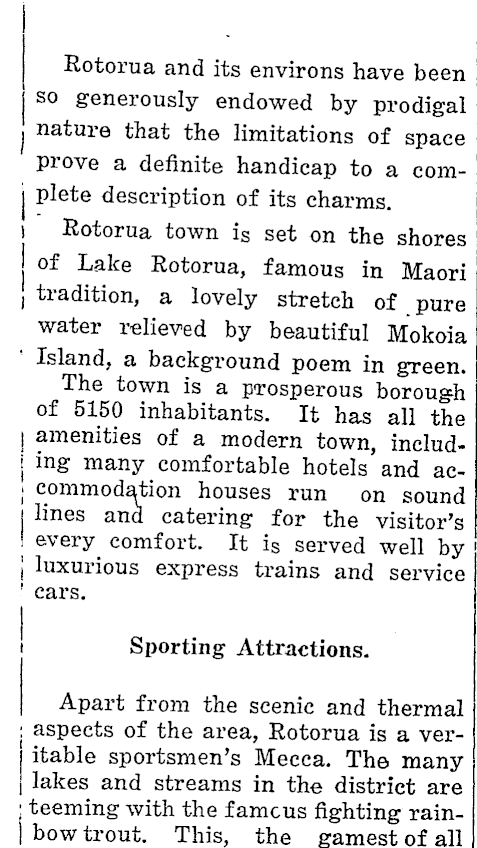 Rotorua and its environs have been so generously endowed by prodigal nature that the limitations of space prove a definite handicap to a complete description of its charms.

Rotorua town is set on the shores of Lake Rotorua, famous in Maori tradition, a lovely stretch of pure water relieved by beautiful Mokoia Island, a background poem in green.

The town is a prosperous borough of 5150 inhabitants. It has all the amenities of a modern town, including many comfortable hotels and accommodation houses run on sound lines and catering for the visitor's every comfort. It is served well by luxurious express trains and service cars.

Sporting Attractions.

Apart from the scenic and thermal aspects of the area, Rotorua is a veritable sportsmen's Mecca. The many lakes and streams in the district are teeming with the famcus fighting rainbow trout. This, the gamest of all